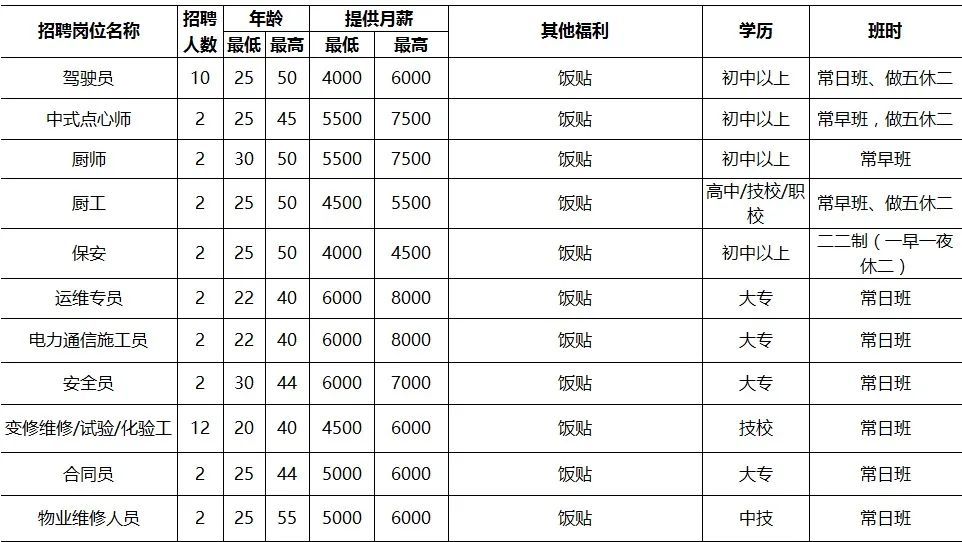 | 招聘岗位名称 | 招聘人数 | 年龄 最低 | 年龄 最高 | 提供月薪 最低 | 提供月薪 最高 | 其他福利 | 学历 | 班时 |
|---|---|---|---|---|---|---|---|---|
| 驾驶员 | 10 | 25 | 50 | 4000 | 6000 | 饭贴 | 初中以上 | 常日班、做五休二 |
| 中式点心师 | 2 | 25 | 45 | 5500 | 7500 | 饭贴 | 初中以上 | 常早班，做五休二 |
| 厨师 | 2 | 30 | 50 | 5500 | 7500 | 饭贴 | 初中以上 | 常早班 |
| 厨工 | 2 | 25 | 50 | 4500 | 5500 | 饭贴 | 高中/技校/职校 | 常早班、做五休二 |
| 保安 | 2 | 25 | 50 | 4000 | 4500 | 饭贴 | 初中以上 | 二二制（一早一夜休二） |
| 运维专员 | 2 | 22 | 40 | 6000 | 8000 | 饭贴 | 大专 | 常日班 |
| 电力通信施工员 | 2 | 22 | 40 | 6000 | 8000 | 饭贴 | 大专 | 常日班 |
| 安全员 | 2 | 30 | 44 | 6000 | 7000 | 饭贴 | 大专 | 常日班 |
| 变修维修/试验/化验工 | 12 | 20 | 40 | 4500 | 6000 | 饭贴 | 技校 | 常日班 |
| 合同员 | 2 | 25 | 44 | 5000 | 6000 | 饭贴 | 大专 | 常日班 |
| 物业维修人员 | 2 | 25 | 55 | 5000 | 6000 | 饭贴 | 中技 | 常日班 |